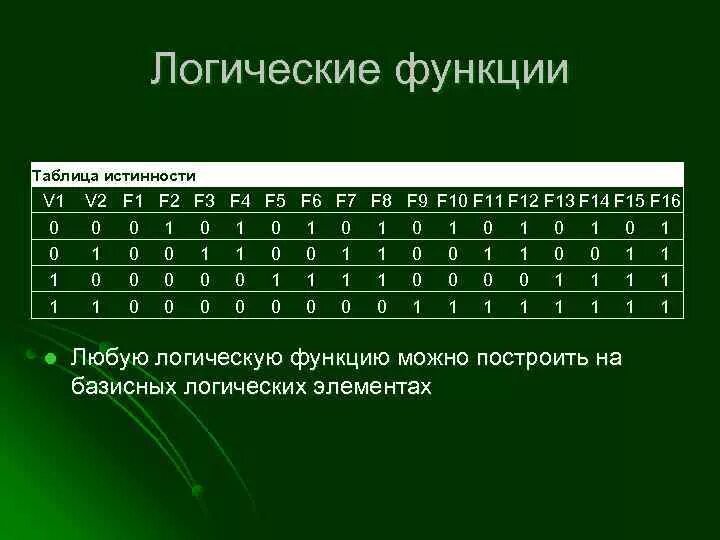 Логические функции

Таблица истинности

| V1 | V2 | F1 | F2 | F3 | F4 | F5 | F6 | F7 | F8 | F9 | F10 | F11 | F12 | F13 | F14 | F15 | F16 |
|---|---|---|---|---|---|---|---|---|---|---|---|---|---|---|---|---|---|
| 0 | 0 | 0 | 1 | 0 | 1 | 0 | 1 | 0 | 1 | 0 | 1 | 0 | 1 | 0 | 1 | 0 | 1 |
| 0 | 1 | 0 | 0 | 1 | 1 | 0 | 0 | 1 | 1 | 0 | 0 | 1 | 1 | 0 | 0 | 1 | 1 |
| 1 | 0 | 0 | 0 | 0 | 0 | 1 | 1 | 1 | 1 | 0 | 0 | 0 | 0 | 1 | 1 | 1 | 1 |
| 1 | 1 | 0 | 0 | 0 | 0 | 0 | 0 | 0 | 0 | 1 | 1 | 1 | 1 | 1 | 1 | 1 | 1 |

Любую логическую функцию можно построить на базисных логических элементах